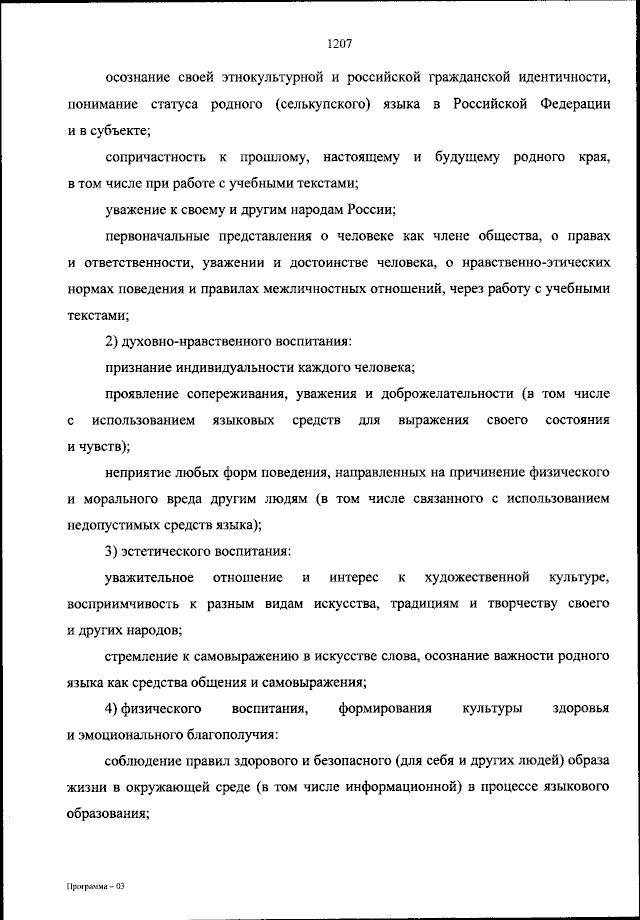 1207

осознание своей этнокультурной и российской гражданской идентичности, понимание статуса родного (селькупского) языка в Российской Федерации и в субъекте;

сопричастность к прошлому, настоящему и будущему родного края, в том числе при работе с учебными текстами;

уважение к своему и другим народам России;

первоначальные представления о человеке как члене общества, о правах и ответственности, уважении и достоинстве человека, о нравственно-этических нормах поведения и правилах межличностных отношений, через работу с учебными текстами;

2) духовно-нравственного воспитания:

признание индивидуальности каждого человека;

проявление сопереживания, уважения и доброжелательности (в том числе с использованием языковых средств для выражения своего состояния и чувств);

неприятие любых форм поведения, направленных на причинение физического и морального вреда другим людям (в том числе связанного с использованием недопустимых средств языка);

3) эстетического воспитания:

уважительное отношение и интерес к художественной культуре, восприимчивость к разным видам искусства, традициям и творчеству своего и других народов;

стремление к самовыражению в искусстве слова, осознание важности родного языка как средства общения и самовыражения;

4) физического воспитания, формирования культуры здоровья и эмоционального благополучия:

соблюдение правил здорового и безопасного (для себя и других людей) образа жизни в окружающей среде (в том числе информационной) в процессе языкового образования;

Программа – 03